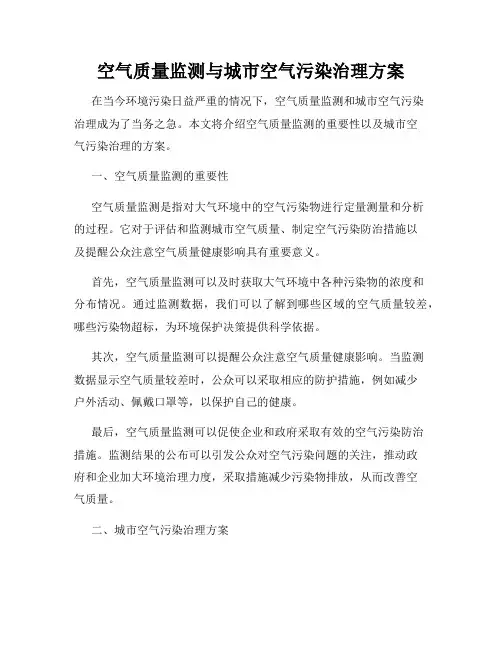 空气质量监测与城市空气污染治理方案

在当今环境污染日益严重的情况下，空气质量监测和城市空气污染治理成为了当务之急。本文将介绍空气质量监测的重要性以及城市空气污染治理的方案。

一、空气质量监测的重要性

空气质量监测是指对大气环境中的空气污染物进行定量测量和分析的过程。它对于评估和监测城市空气质量、制定空气污染防治措施以及提醒公众注意空气质量健康影响具有重要意义。

首先，空气质量监测可以及时获取大气环境中各种污染物的浓度和分布情况。通过监测数据，我们可以了解到哪些区域的空气质量较差，哪些污染物超标，为环境保护决策提供科学依据。

其次，空气质量监测可以提醒公众注意空气质量健康影响。当监测数据显示空气质量较差时，公众可以采取相应的防护措施，例如减少户外活动、佩戴口罩等，以保护自己的健康。

最后，空气质量监测可以促使企业和政府采取有效的空气污染防治措施。监测结果的公布可以引发公众对空气污染问题的关注，推动政府和企业加大环境治理力度，采取措施减少污染物排放，从而改善空气质量。

二、城市空气污染治理方案